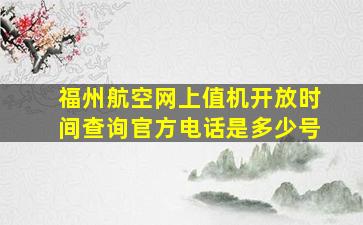 福州航空网上值机开放时间查询官方电话是多少号